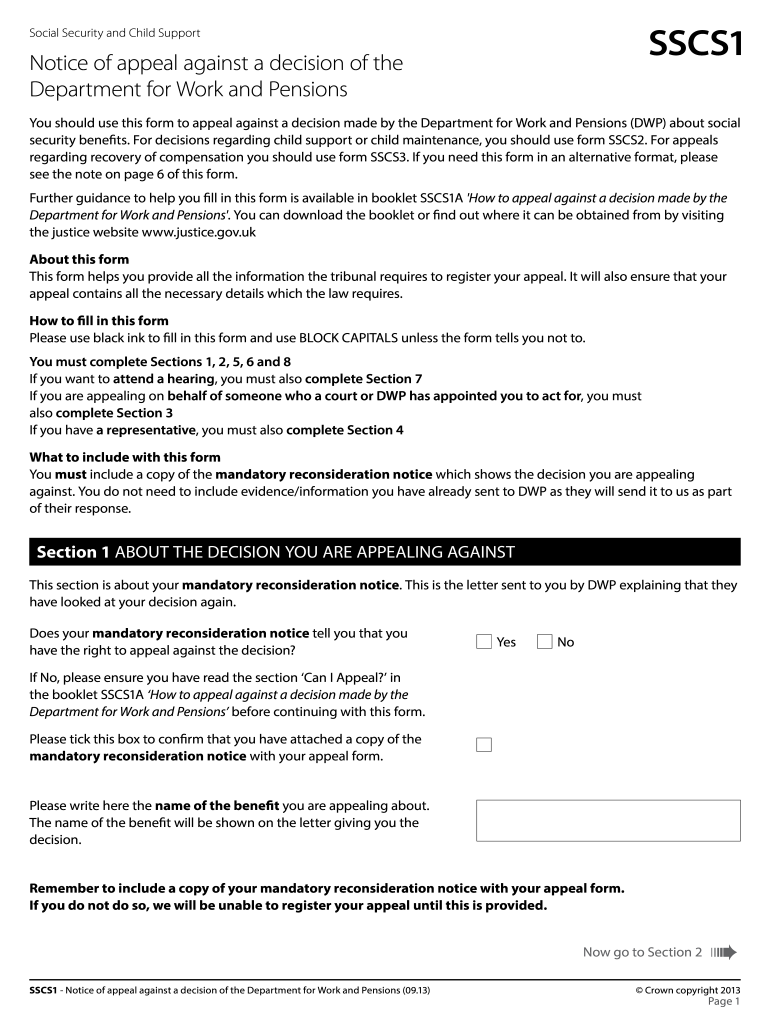 Social Security and Child Support

SSCS1

Notice of appeal against a decision of the Department for Work and Pensions

You should use this form to appeal against a decision made by the Department for Work and Pensions (DWP) about social security benefits. For decisions regarding child support or child maintenance, you should use form SSCS2. For appeals regarding recovery of compensation you should use form SSCS3. If you need this form in an alternative format, please see the note on page 6 of this form.

Further guidance to help you fill in this form is available in booklet SSCS1A 'How to appeal against a decision made by the Department for Work and Pensions'. You can download the booklet or find out where it can be obtained from by visiting the justice website www.justice.gov.uk

About this form
This form helps you provide all the information the tribunal requires to register your appeal. It will also ensure that your appeal contains all the necessary details which the law requires.

How to fill in this form
Please use black ink to fill in this form and use BLOCK CAPITALS unless the form tells you not to.

You must complete Sections 1, 2, 5, 6 and 8
If you want to attend a hearing, you must also complete Section 7
If you are appealing on behalf of someone who a court or DWP has appointed you to act for, you must also complete Section 3
If you have a representative, you must also complete Section 4

What to include with this form
You must include a copy of the mandatory reconsideration notice which shows the decision you are appealing against. You do not need to include evidence/information you have already sent to DWP as they will send it to us as part of their response.

Section 1 ABOUT THE DECISION YOU ARE APPEALING AGAINST

This section is about your mandatory reconsideration notice. This is the letter sent to you by DWP explaining that they have looked at your decision again.

Does your mandatory reconsideration notice tell you that you have the right to appeal against the decision?

Yes No

If No, please ensure you have read the section 'Can I Appeal?' in the booklet SSCS1A 'How to appeal against a decision made by the Department for Work and Pensions' before continuing with this form.

Please tick this box to confirm that you have attached a copy of the mandatory reconsideration notice with your appeal form.

Please write here the name of the benefit you are appealing about. The name of the benefit will be shown on the letter giving you the decision.

Remember to include a copy of your mandatory reconsideration notice with your appeal form. If you do not do so, we will be unable to register your appeal until this is provided.

Now go to Section 2

SSCS1 - Notice of appeal against a decision of the Department for Work and Pensions (09.13)

© Crown copyright 2013
Page 1